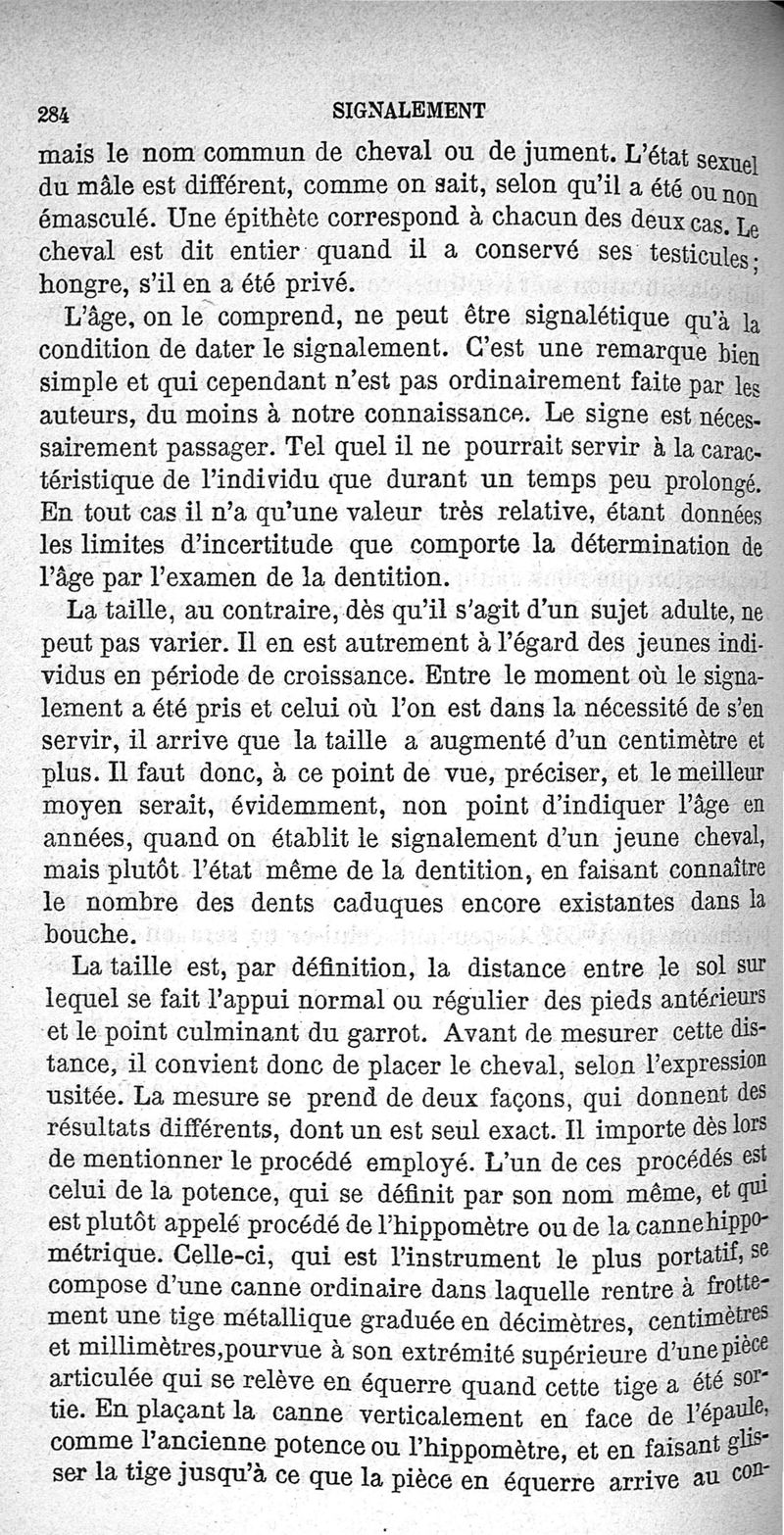 284 SIGNALEMENT

mais le nom commun de cheval ou de jument. L'état sexuel du mâle est différent, comme on sait, selon qu'il a été ou non émasculé. Une épithète correspond à chacun des deux cas. Le cheval est dit entier quand il a conservé ses testicules; hongre, s'il en a été privé.

L'âge, on le comprend, ne peut être signalétique qu'à la condition de dater le signalement. C'est une remarque bien simple et qui cependant n'est pas ordinairement faite par les auteurs, du moins à notre connaissance. Le signe est nécessairement passager. Tel quel il ne pourrait servir à la caractéristique de l'individu que durant un temps peu prolongé. En tout cas il n'a qu'une valeur très relative, étant données les limites d'incertitude que comporte la détermination de l'âge par l'examen de la dentition.

La taille, au contraire, dès qu'il s'agit d'un sujet adulte, ne peut pas varier. Il en est autrement à l'égard des jeunes individus en période de croissance. Entre le moment où le signalement a été pris et celui où l'on est dans la nécessité de s'en servir, il arrive que la taille a augmenté d'un centimètre et plus. Il faut donc, à ce point de vue, préciser, et le meilleur moyen serait, évidemment, non point d'indiquer l'âge en années, quand on établit le signalement d'un jeune cheval, mais plutôt l'état même de la dentition, en faisant connaître le nombre des dents caduques encore existantes dans la bouche.

La taille est, par définition, la distance entre le sol sur lequel se fait l'appui normal ou régulier des pieds antérieurs et le point culminant du garrot. Avant de mesurer cette distance, il convient donc de placer le cheval, selon l'expression usitée. La mesure se prend de deux façons, qui donnent des résultats différents, dont un est seul exact. Il importe dès lors de mentionner le procédé employé. L'un de ces procédés est celui de la potence, qui se définit par son nom même, et qui est plutôt appelé procédé de l'hippomètre ou de la canne hippométrique. Celle-ci, qui est l'instrument le plus portatif, se compose d'une canne ordinaire dans laquelle rentre à frottement une tige métallique graduée en décimètres, centimètres et millimètres,pourvue à son extrémité supérieure d'une pièce articulée qui se relève en équerre quand cette tige a été sortie. En plaçant la canne verticalement en face de l'épaule, comme l'ancienne potence ou l'hippomètre, et en faisant glisser la tige jusqu'à ce que la pièce en équerre arrive au con-